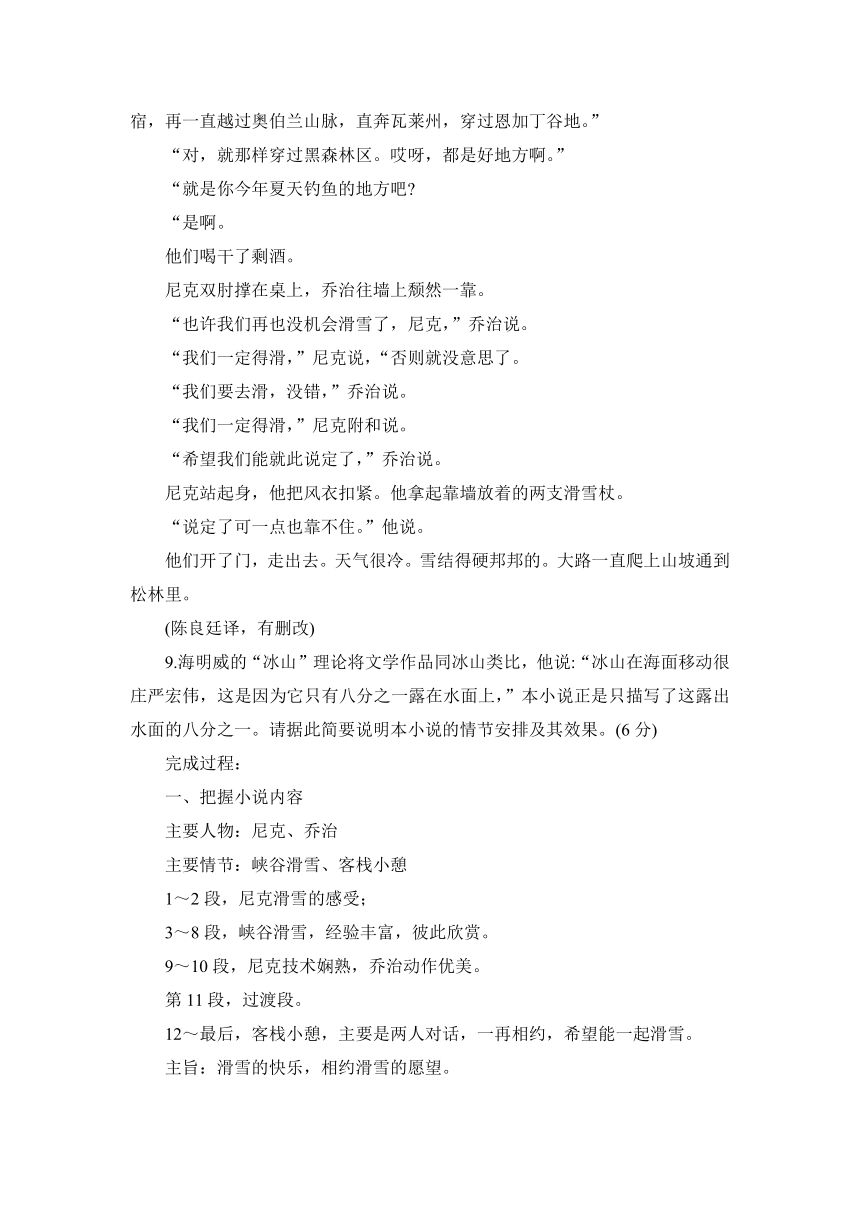 宿，再一直越过奥伯兰山脉，直奔瓦莱州，穿过恩加丁谷地。”

“对，就那样穿过黑森林区。哎呀，都是好地方啊。”

“就是你今年夏天钓鱼的地方吧?

“是啊。

他们喝干了剩酒。

尼克双肘撑在桌上，乔治往墙上颓然一靠。

“也许我们再也没机会滑雪了，尼克，”乔治说。

“我们一定得滑，”尼克说，“否则就没意思了。

“我们要去滑，没错，”乔治说。

“我们一定得滑，”尼克附和说。

“希望我们能就此说定了，”乔治说。

尼克站起身，他把风衣扣紧。他拿起靠墙放着的两支滑雪杖。

“说定了可一点也靠不住。”他说。

他们开了门，走出去。天气很冷。雪结得硬邦邦的。大路一直爬上山坡通到松林里。

(陈良廷译，有删改)

9.海明威的“冰山”理论将文学作品同冰山类比，他说:“冰山在海面移动很庄严宏伟，这是因为它只有八分之一露在水面上，”本小说正是只描写了这露出水面的八分之一。请据此简要说明本小说的情节安排及其效果。(6 分)

完成过程：

一、把握小说内容

主要人物：尼克、乔治

主要情节：峡谷滑雪、客栈小憩

1～2 段，尼克滑雪的感受；

3～8 段，峡谷滑雪，经验丰富，彼此欣赏。

9～10 段，尼克技术娴熟，乔治动作优美。

第 11 段，过渡段。

12～最后，客栈小憩，主要是两人对话，一再相约，希望能一起滑雪。

主旨：滑雪的快乐，相约滑雪的愿望。